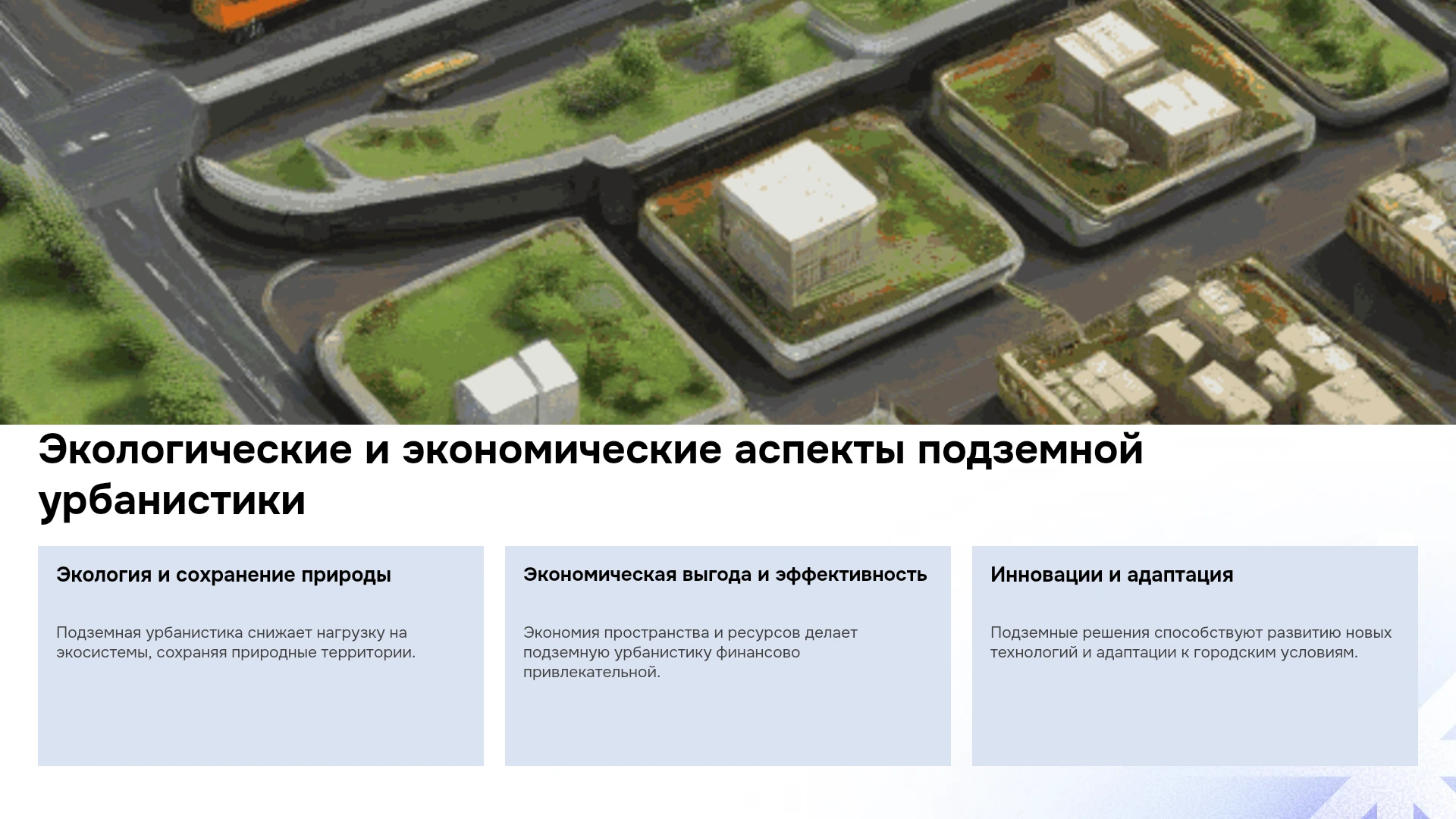 Экологические и экономические аспекты подземной урбанистики

Экология и сохранение природы

Подземная урбанистика снижает нагрузку на экосистемы, сохраняя природные территории.

Экономическая выгода и эффективность

Экономия пространства и ресурсов делает подземную урбанистику финансово привлекательной.

Инновации и адаптация

Подземные решения способствуют развитию новых технологий и адаптации к городским условиям.